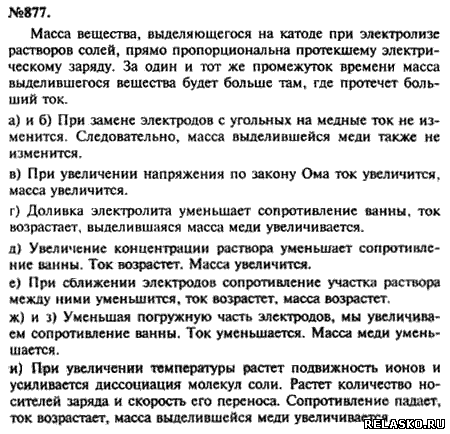 №877.

Масса вещества, выделяющегося на катоде при электролизе растворов солей, прямо пропорциональна протекшему электрическому заряду. За один и тот же промежуток времени масса выделившегося вещества будет больше там, где протечет больший ток.

а) и б) При замене электродов с угольных на медные ток не изменится. Следовательно, масса выделившейся меди также не изменится.

в) При увеличении напряжения по закону Ома ток увеличится, масса увеличится.

г) Доливка электролита уменьшает сопротивление ванны, ток возрастает, выделившаяся масса меди увеличивается.

д) Увеличение концентрации раствора уменьшает сопротивление ванны. Ток возрастет. Масса увеличится.

е) При сближении электродов сопротивление участка раствора между ними уменьшится, ток возрастет, масса возрастет.

ж) и з) Уменьшая погружную часть электродов, мы увеличиваем сопротивление ванны. Ток уменьшается. Масса меди уменьшается.

и) При увеличении температуры растет подвижность ионов и усиливается диссоциация молекул соли. Растет количество носителей заряда и скорость его переноса. Сопротивление падает, ток возрастает, масса выделившейся меди увеличивается.

RELASKO.RU